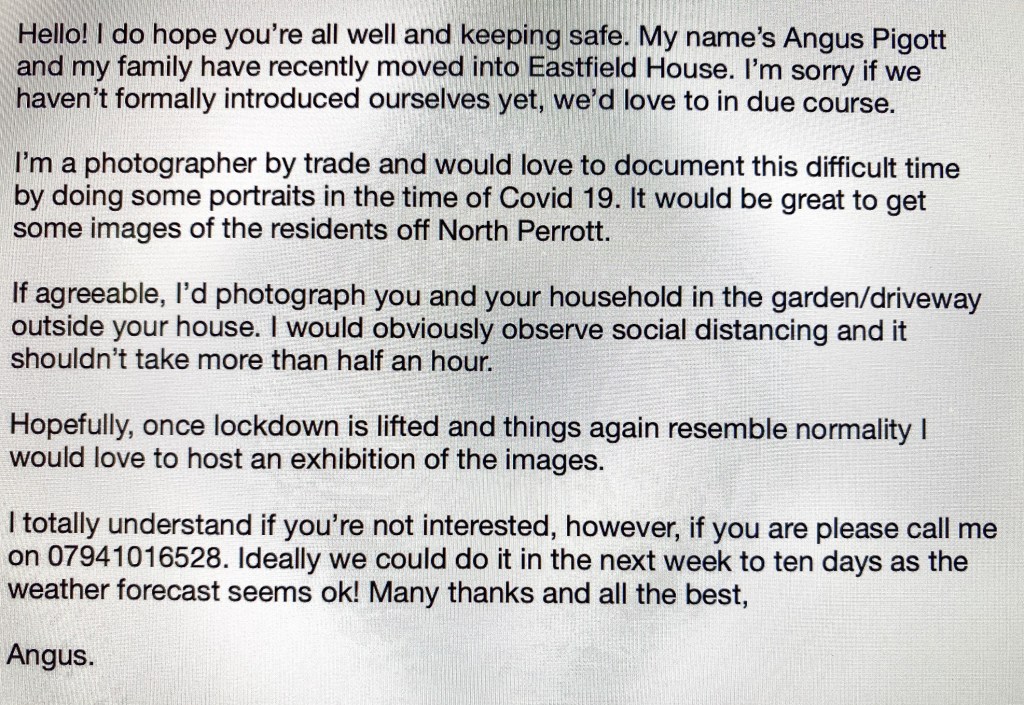 Hello! I do hope you're all well and keeping safe. My name's Angus Pigott and my family have recently moved into Eastfield House. I'm sorry if we haven't formally introduced ourselves yet, we'd love to in due course.

I'm a photographer by trade and would love to document this difficult time by doing some portraits in the time of Covid 19. It would be great to get some images of the residents off North Perrott.

If agreeable, I'd photograph you and your household in the garden/driveway outside your house. I would obviously observe social distancing and it shouldn't take more than half an hour.

Hopefully, once lockdown is lifted and things again resemble normality I would love to host an exhibition of the images.

I totally understand if you're not interested, however, if you are please call me on 07941016528. Ideally we could do it in the next week to ten days as the weather forecast seems ok! Many thanks and all the best,

Angus.